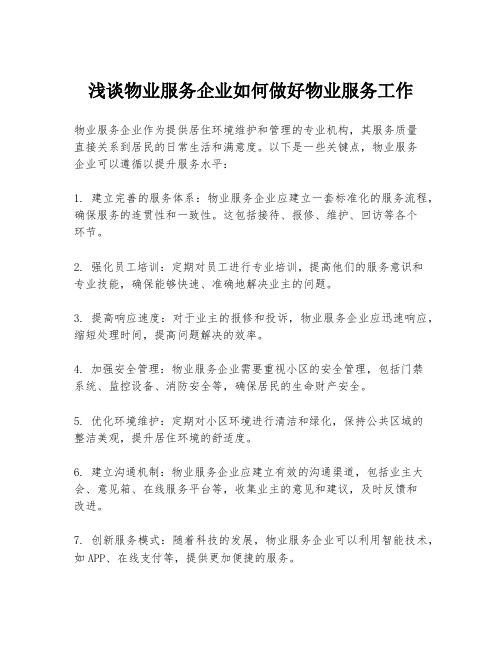 浅谈物业服务企业如何做好物业服务工作

物业服务企业作为提供居住环境维护和管理的专业机构，其服务质量直接关系到居民的日常生活和满意度。以下是一些关键点，物业服务企业可以遵循以提升服务水平：

1. 建立完善的服务体系：物业服务企业应建立一套标准化的服务流程，确保服务的连贯性和一致性。这包括接待、报修、维护、回访等各个环节。

2. 强化员工培训：定期对员工进行专业培训，提高他们的服务意识和专业技能，确保能够快速、准确地解决业主的问题。

3. 提高响应速度：对于业主的报修和投诉，物业服务企业应迅速响应，缩短处理时间，提高问题解决的效率。

4. 加强安全管理：物业服务企业需要重视小区的安全管理，包括门禁系统、监控设备、消防安全等，确保居民的生命财产安全。

5. 优化环境维护：定期对小区环境进行清洁和绿化，保持公共区域的整洁美观，提升居住环境的舒适度。

6. 建立沟通机制：物业服务企业应建立有效的沟通渠道，包括业主大会、意见箱、在线服务平台等，收集业主的意见和建议，及时反馈和改进。

7. 创新服务模式：随着科技的发展，物业服务企业可以利用智能技术，如APP、在线支付等，提供更加便捷的服务。